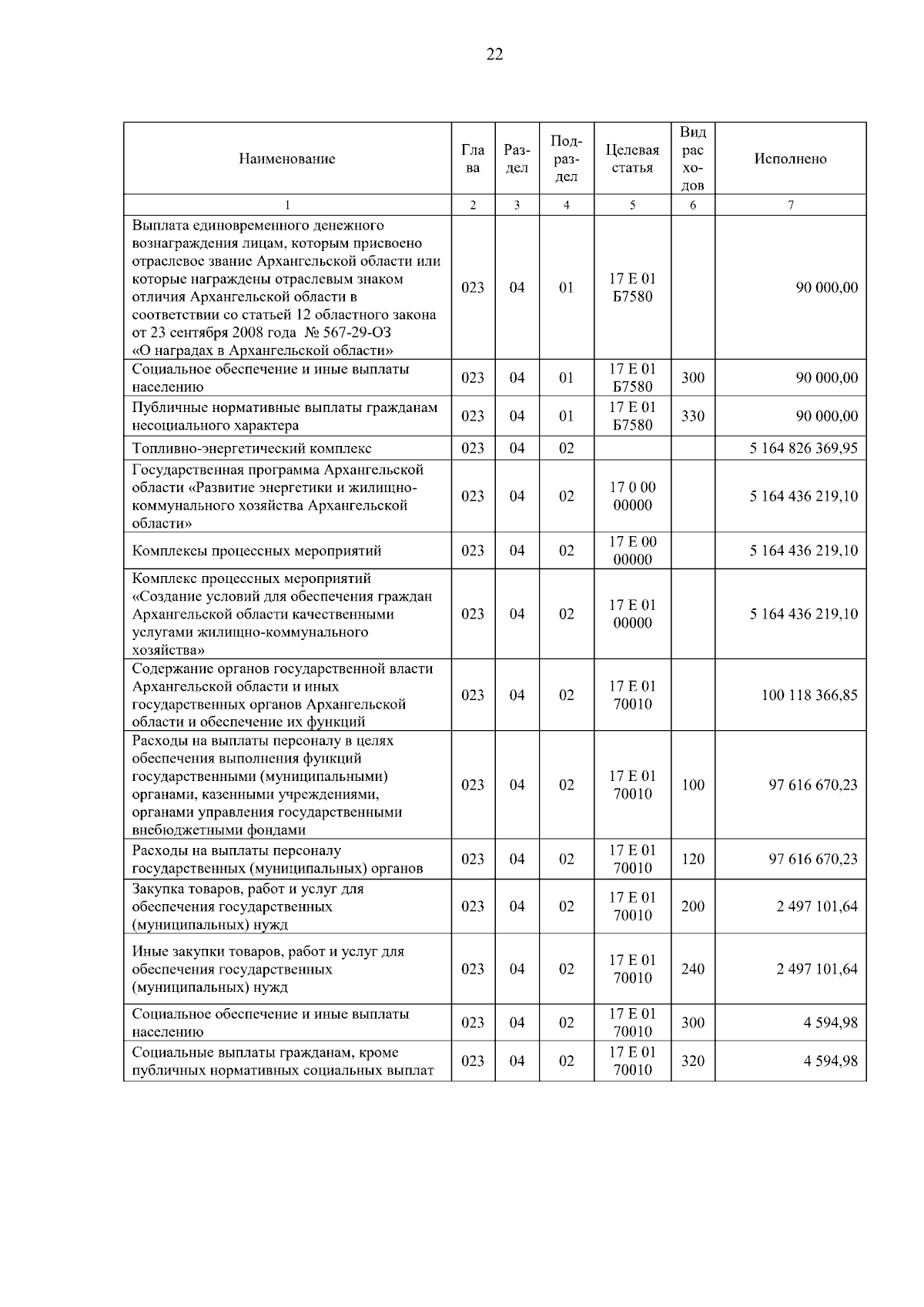 22

| Наименование | Глава | Раздел | Подраздел | Целевая статья | Вид расходов | Исполнено |
|---|---|---|---|---|---|---|
| 1 | 2 | 3 | 4 | 5 | 6 | 7 |
| Выплата единовременного денежного вознаграждения лицам, которым присвоено отраслевое звание Архангельской области или которые награждены отраслевым знаком отличия Архангельской области в соответствии со статьей 12 областного закона от 23 сентября 2008 года № 567-29-ОЗ «О наградах в Архангельской области» | 023 | 04 | 01 | 17 Е 01 Б7580 | | 90 000,00 |
| Социальное обеспечение и иные выплаты населению | 023 | 04 | 01 | 17 Е 01 Б7580 | 300 | 90 000,00 |
| Публичные нормативные выплаты гражданам несоциального характера | 023 | 04 | 01 | 17 Е 01 Б7580 | 330 | 90 000,00 |
| Топливно-энергетический комплекс | 023 | 04 | 02 | | | 5 164 826 369,95 |
| Государственная программа Архангельской области «Развитие энергетики и жилищно-коммунального хозяйства Архангельской области» | 023 | 04 | 02 | 17 0 00 00000 | | 5 164 436 219,10 |
| Комплексы процессных мероприятий | 023 | 04 | 02 | 17 Е 00 00000 | | 5 164 436 219,10 |
| Комплекс процессных мероприятий «Создание условий для обеспечения граждан Архангельской области качественными услугами жилищно-коммунального хозяйства» | 023 | 04 | 02 | 17 Е 01 00000 | | 5 164 436 219,10 |
| Содержание органов государственной власти Архангельской области и иных государственных органов Архангельской области и обеспечение их функций | 023 | 04 | 02 | 17 Е 01 70010 | | 100 118 366,85 |
| Расходы на выплаты персоналу в целях обеспечения выполнения функций государственными (муниципальными) органами, казенными учреждениями, органами управления государственными внебюджетными фондами | 023 | 04 | 02 | 17 Е 01 70010 | 100 | 97 616 670,23 |
| Расходы на выплаты персоналу государственных (муниципальных) органов | 023 | 04 | 02 | 17 Е 01 70010 | 120 | 97 616 670,23 |
| Закупка товаров, работ и услуг для обеспечения государственных (муниципальных) нужд | 023 | 04 | 02 | 17 Е 01 70010 | 200 | 2 497 101,64 |
| Иные закупки товаров, работ и услуг для обеспечения государственных (муниципальных) нужд | 023 | 04 | 02 | 17 Е 01 70010 | 240 | 2 497 101,64 |
| Социальное обеспечение и иные выплаты населению | 023 | 04 | 02 | 17 Е 01 70010 | 300 | 4 594,98 |
| Социальные выплаты гражданам, кроме публичных нормативных социальных выплат | 023 | 04 | 02 | 17 Е 01 70010 | 320 | 4 594,98 |